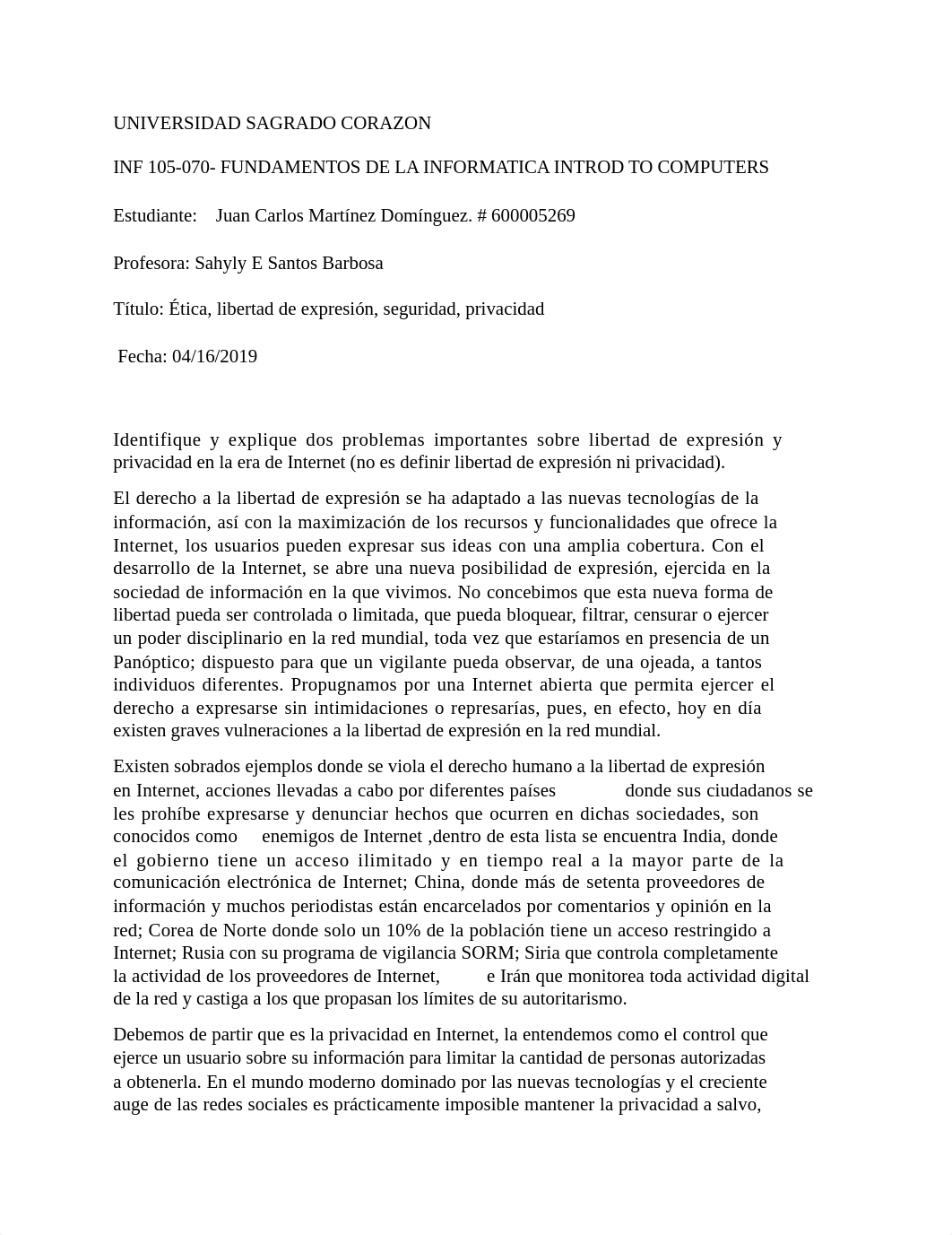 UNIVERSIDAD SAGRADO CORAZON

INF 105-070- FUNDAMENTOS DE LA INFORMATICA INTROD TO COMPUTERS

Estudiante: Juan Carlos Martínez Domínguez. # 600005269

Profesora: Sahyly E Santos Barbosa

Título: Ética, libertad de expresión, seguridad, privacidad

Fecha: 04/16/2019

Identifique y explique dos problemas importantes sobre libertad de expresión y privacidad en la era de Internet (no es definir libertad de expresión ni privacidad).

El derecho a la libertad de expresión se ha adaptado a las nuevas tecnologías de la información, así con la maximización de los recursos y funcionalidades que ofrece la Internet, los usuarios pueden expresar sus ideas con una amplia cobertura. Con el desarrollo de la Internet, se abre una nueva posibilidad de expresión, ejercida en la sociedad de información en la que vivimos. No concebimos que esta nueva forma de libertad pueda ser controlada o limitada, que pueda bloquear, filtrar, censurar o ejercer un poder disciplinario en la red mundial, toda vez que estaríamos en presencia de un Panóptico; dispuesto para que un vigilante pueda observar, de una ojeada, a tantos individuos diferentes. Propugnamos por una Internet abierta que permita ejercer el derecho a expresarse sin intimidaciones o represarías, pues, en efecto, hoy en día existen graves vulneraciones a la libertad de expresión en la red mundial.

Existen sobrados ejemplos donde se viola el derecho humano a la libertad de expresión en Internet, acciones llevadas a cabo por diferentes países donde sus ciudadanos se les prohíbe expresarse y denunciar hechos que ocurren en dichas sociedades, son conocidos como enemigos de Internet ,dentro de esta lista se encuentra India, donde el gobierno tiene un acceso ilimitado y en tiempo real a la mayor parte de la comunicación electrónica de Internet; China, donde más de setenta proveedores de información y muchos periodistas están encarcelados por comentarios y opinión en la red; Corea de Norte donde solo un 10% de la población tiene un acceso restringido a Internet; Rusia con su programa de vigilancia SORM; Siria que controla completamente la actividad de los proveedores de Internet, e Irán que monitorea toda actividad digital de la red y castiga a los que propasan los límites de su autoritarismo.

Debemos de partir que es la privacidad en Internet, la entendemos como el control que ejerce un usuario sobre su información para limitar la cantidad de personas autorizadas a obtenerla. En el mundo moderno dominado por las nuevas tecnologías y el creciente auge de las redes sociales es prácticamente imposible mantener la privacidad a salvo,